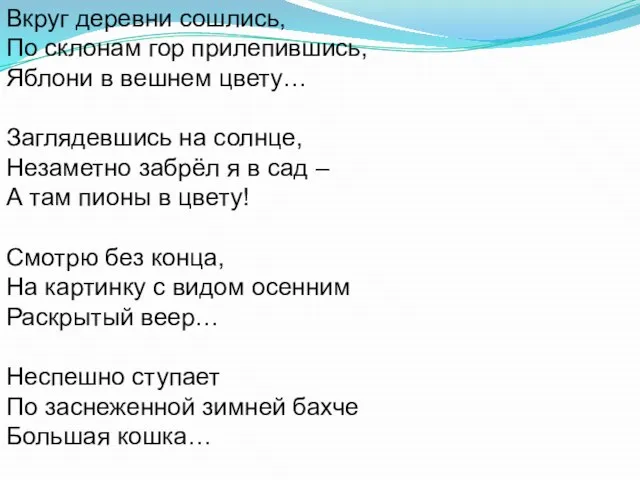 Вкруг деревни сошлись,
По склонам гор прилепившись,
Яблони в вешнем цвету…

Заглядевшись на солнце,
Незаметно забрёл я в сад –
А там пионы в цвету!

Смотрю без конца,
На картинку с видом осенним
Раскрытый веер…

Неспешно ступает
По заснеженной зимней бахче
Большая кошка…